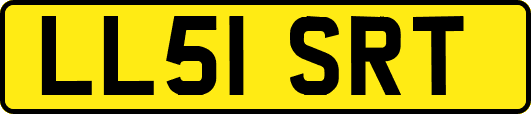 LL51 SRT